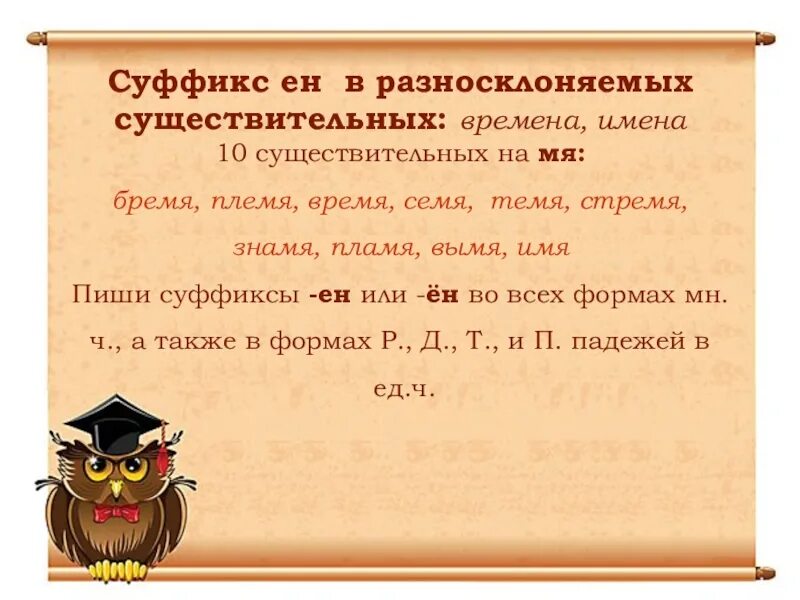 Суффикс ен в разносклоняемых существительных: времена, имена
10 существительных на мя:

бремя, племя, время, семя, темя, стремя, знамя, пламя, вымя, имя

Пиши суффиксы -ен или -ён во всех формах мн. ч., а также в формах Р., Д., Т., и П. падежей в ед.ч.